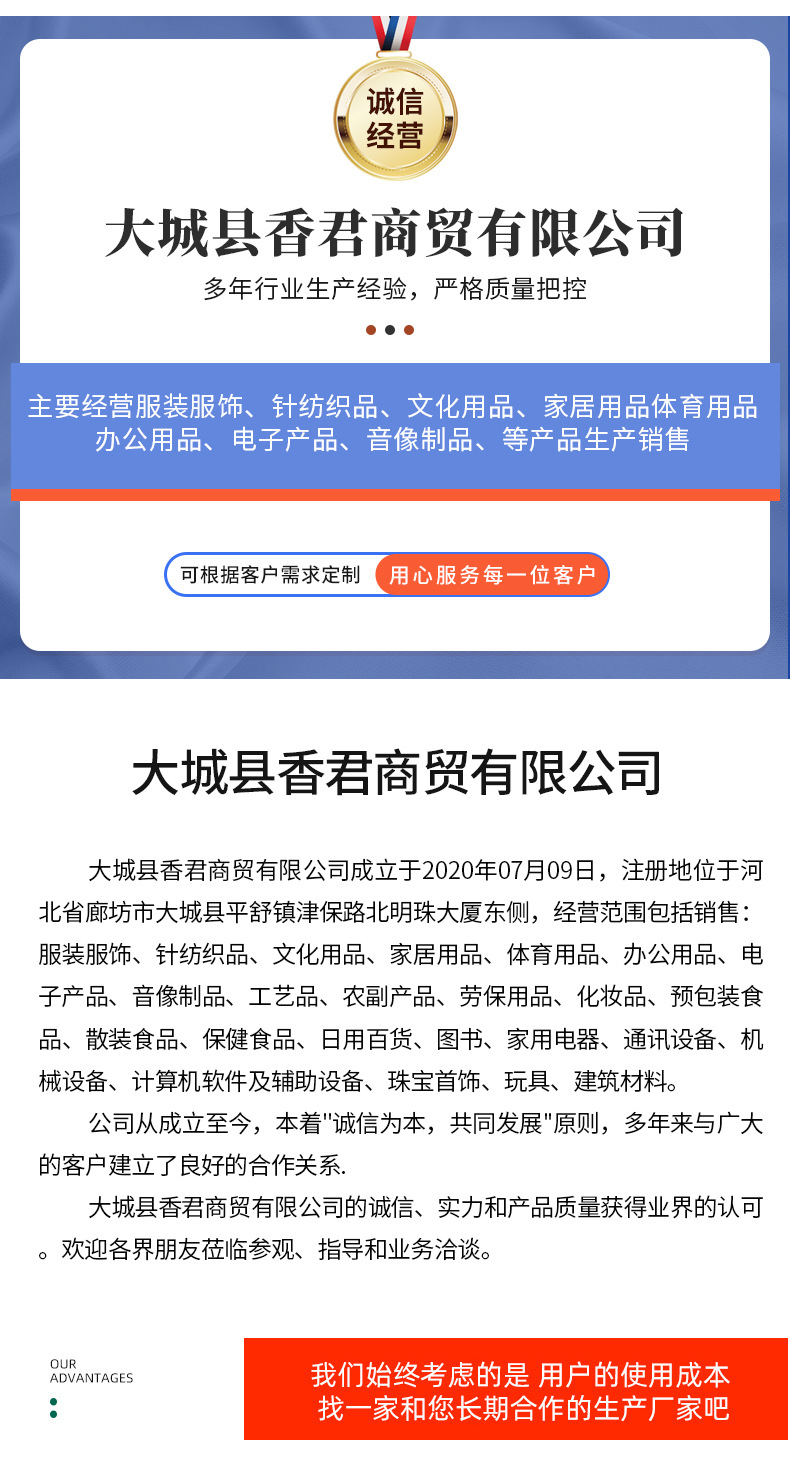 诚信经营

大城县香君商贸有限公司

多年行业生产经验，严格质量把控

主要经营服装服饰、针纺织品、文化用品、家居用品体育用品办公用品、电子产品、音像制品、等产品生产销售

可根据客户需求定制 用心服务每一位客户

大城县香君商贸有限公司

大城县香君商贸有限公司成立于2020年07月09日，注册地位于河北省廊坊市大城县平舒镇津保路北明珠大厦东侧，经营范围包括销售：服装服饰、针纺织品、文化用品、家居用品、体育用品、办公用品、电子产品、音像制品、工艺品、农副产品、劳保用品、化妆品、预包装食品、散装食品、保健食品、日用百货、图书、家用电器、通讯设备、机械设备、计算机软件及辅助设备、珠宝首饰、玩具、建筑材料。

公司从成立至今，本着"诚信为本，共同发展"原则，多年来与广大的客户建立了良好的合作关系.

大城县香君商贸有限公司的诚信、实力和产品质量获得业界的认可。欢迎各界朋友莅临参观、指导和业务洽谈。

OUR ADVANTAGES

我们始终考虑的是 用户的使用成本
找一家和您长期合作的生产厂家吧